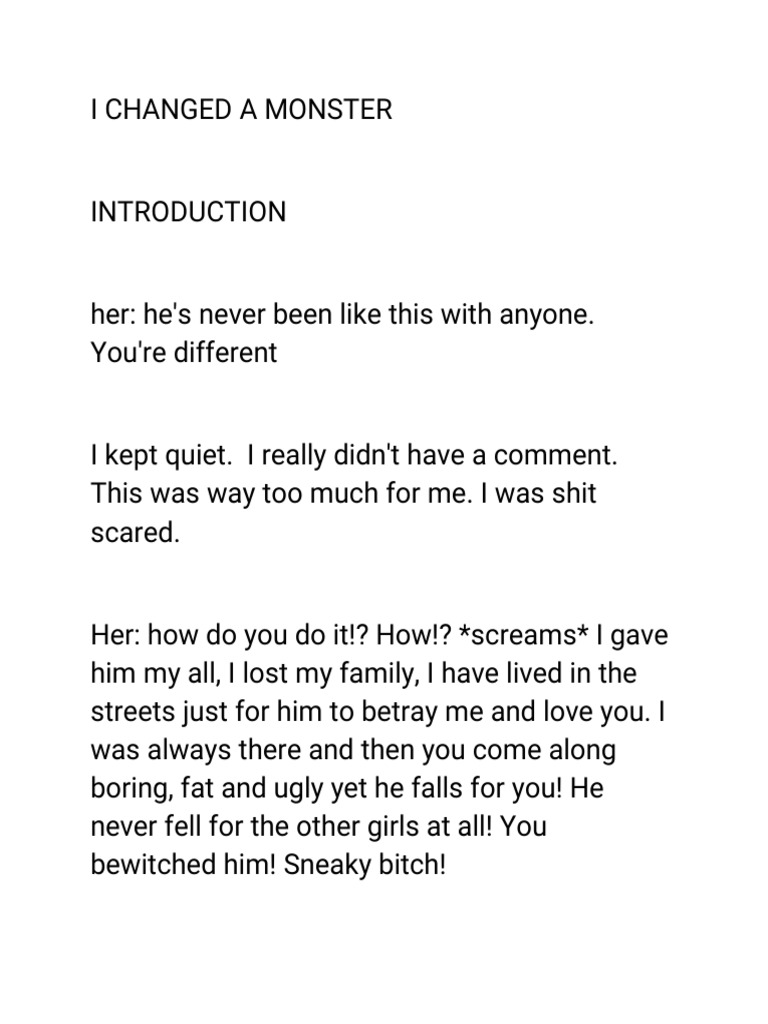 I CHANGED A MONSTER

INTRODUCTION

her: he's never been like this with anyone. You're different

I kept quiet.  I really didn't have a comment. This was way too much for me. I was shit scared.

Her: how do you do it!? How!? *screams* I gave him my all, I lost my family, I have lived in the streets just for him to betray me and love you. I was always there and then you come along boring, fat and ugly yet he falls for you! He never fell for the other girls at all! You bewitched him! Sneaky bitch!